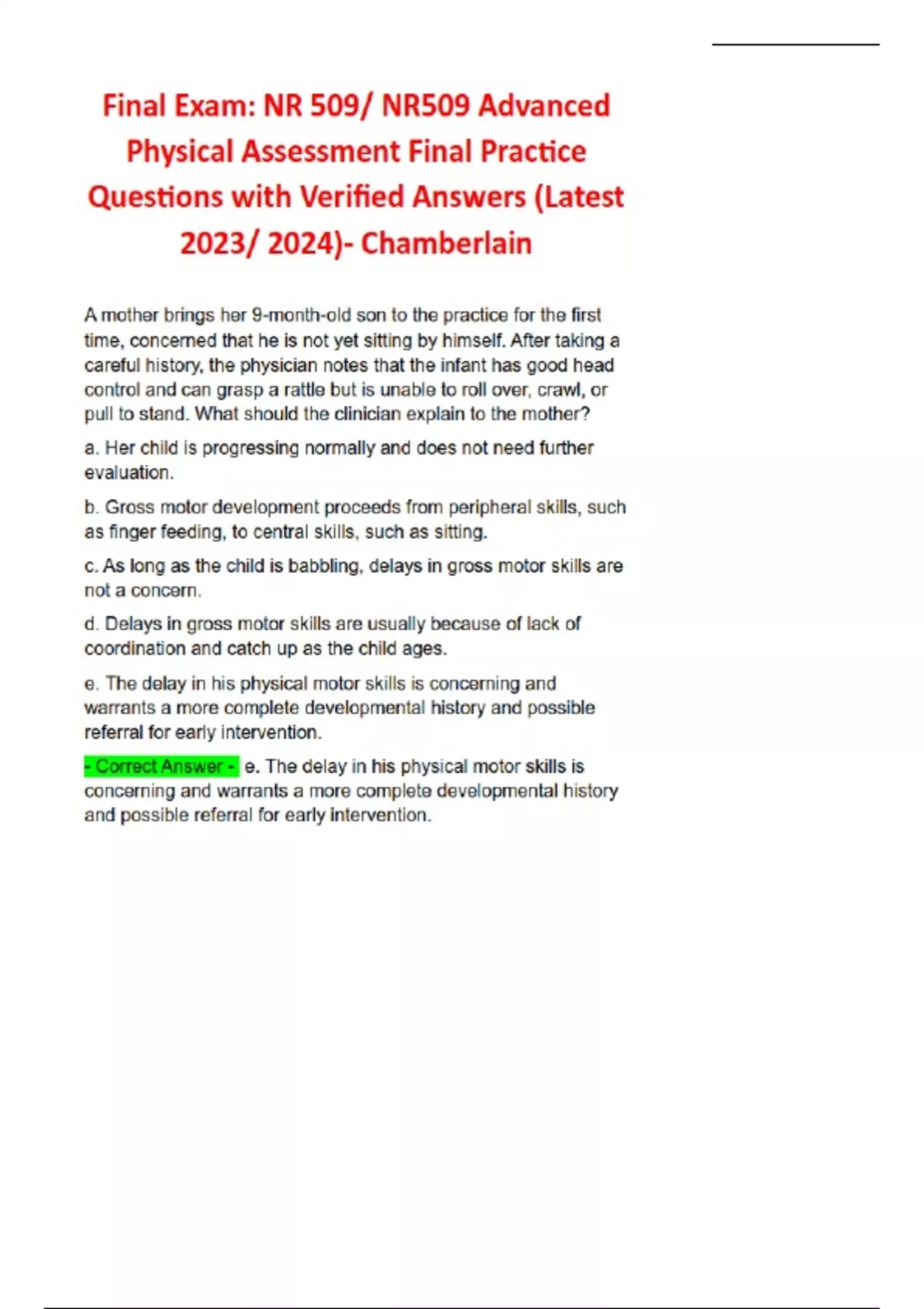 Final Exam: NR 509/ NR509 Advanced Physical Assessment Final Practice Questions with Verified Answers (Latest 2023/ 2024)- Chamberlain

A mother brings her 9-month-old son to the practice for the first time, concerned that he is not yet sitting by himself. After taking a careful history, the physician notes that the infant has good head control and can grasp a rattle but is unable to roll over, crawl, or pull to stand. What should the clinician explain to the mother?

a. Her child is progressing normally and does not need further evaluation.

b. Gross motor development proceeds from peripheral skills, such as finger feeding, to central skills, such as sitting.

c. As long as the child is babbling, delays in gross motor skills are not a concern.

d. Delays in gross motor skills are usually because of lack of coordination and catch up as the child ages.

e. The delay in his physical motor skills is concerning and warrants a more complete developmental history and possible referral for early intervention.

- Correct Answer - e. The delay in his physical motor skills is concerning and warrants a more complete developmental history and possible referral for early intervention.